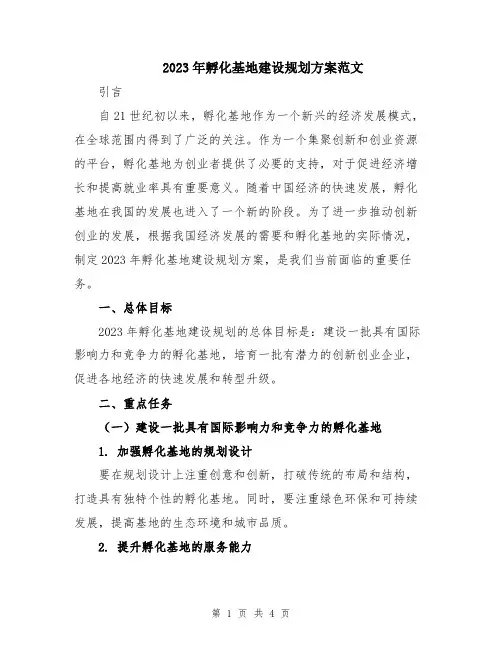 2023年孵化基地建设规划方案范文

引言

自21世纪初以来，孵化基地作为一个新兴的经济发展模式，在全球范围内得到了广泛的关注。作为一个集聚创新和创业资源的平台，孵化基地为创业者提供了必要的支持，对于促进经济增长和提高就业率具有重要意义。随着中国经济的快速发展，孵化基地在我国的发展也进入了一个新的阶段。为了进一步推动创新创业的发展，根据我国经济发展的需要和孵化基地的实际情况，制定2023年孵化基地建设规划方案，是我们当前面临的重要任务。

一、总体目标

2023年孵化基地建设规划的总体目标是：建设一批具有国际影响力和竞争力的孵化基地，培育一批有潜力的创新创业企业，促进各地经济的快速发展和转型升级。

二、重点任务

（一）建设一批具有国际影响力和竞争力的孵化基地

1. 加强孵化基地的规划设计

要在规划设计上注重创意和创新，打破传统的布局和结构，打造具有独特个性的孵化基地。同时，要注重绿色环保和可持续发展，提高基地的生态环境和城市品质。

2. 提升孵化基地的服务能力

第 1 页 共 4 页